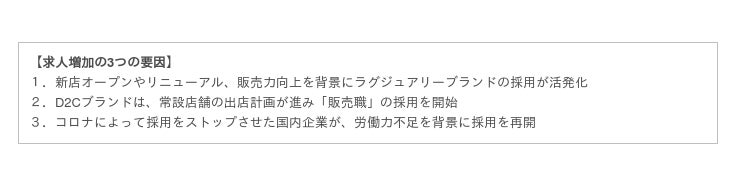 【求人増加の3つの要因】
1．新店オープンやリニューアル、販売力向上を背景にラグジュアリーブランドの採用が活発化
2．D2Cブランドは、常設店舗の出店計画が進み「販売職」の採用を開始
3．コロナによって採用をストップさせた国内企業が、労働力不足を背景に採用を再開